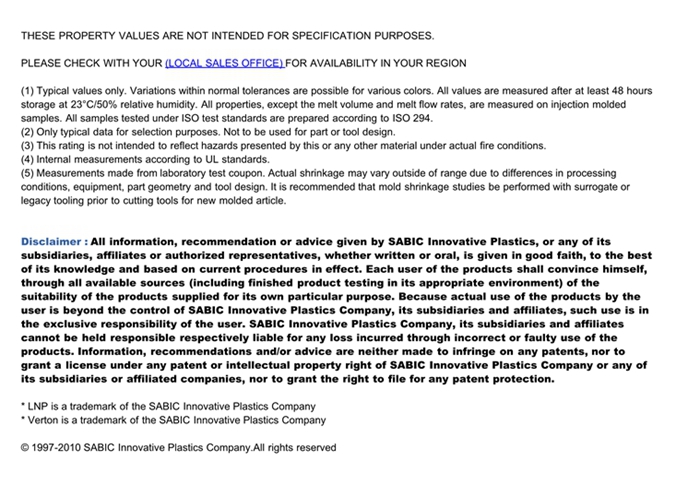 THESE PROPERTY VALUES ARE NOT INTENDED FOR SPECIFICATION PURPOSES.

PLEASE CHECK WITH YOUR (LOCAL SALES OFFICE) FOR AVAILABILITY IN YOUR REGION

(1) Typical values only. Variations within normal tolerances are possible for various colors. All values are measured after at least 48 hours storage at 23°C/50% relative humidity. All properties, except the melt volume and melt flow rates, are measured on injection molded samples. All samples tested under ISO test standards are prepared according to ISO 294.
(2) Only typical data for selection purposes. Not to be used for part or tool design.
(3) This rating is not intended to reflect hazards presented by this or any other material under actual fire conditions.
(4) Internal measurements according to UL standards.
(5) Measurements made from laboratory test coupon. Actual shrinkage may vary outside of range due to differences in processing conditions, equipment, part geometry and tool design. It is recommended that mold shrinkage studies be performed with surrogate or legacy tooling prior to cutting tools for new molded article.

Disclaimer : All information, recommendation or advice given by SABIC Innovative Plastics, or any of its subsidiaries, affiliates or authorized representatives, whether written or oral, is given in good faith, to the best of its knowledge and based on current procedures in effect. Each user of the products shall convince himself, through all available sources (including finished product testing in its appropriate environment) of the suitability of the products supplied for its own particular purpose. Because actual use of the products by the user is beyond the control of SABIC Innovative Plastics Company, its subsidiaries and affiliates, such use is in the exclusive responsibility of the user. SABIC Innovative Plastics Company, its subsidiaries and affiliates cannot be held responsible respectively liable for any loss incurred through incorrect or faulty use of the products. Information, recommendations and/or advice are neither made to infringe on any patents, nor to grant a license under any patent or intellectual property right of SABIC Innovative Plastics Company or any of its subsidiaries or affiliated companies, nor to grant the right to file for any patent protection.

* LNP is a trademark of the SABIC Innovative Plastics Company
* Verton is a trademark of the SABIC Innovative Plastics Company

© 1997-2010 SABIC Innovative Plastics Company.All rights reserved